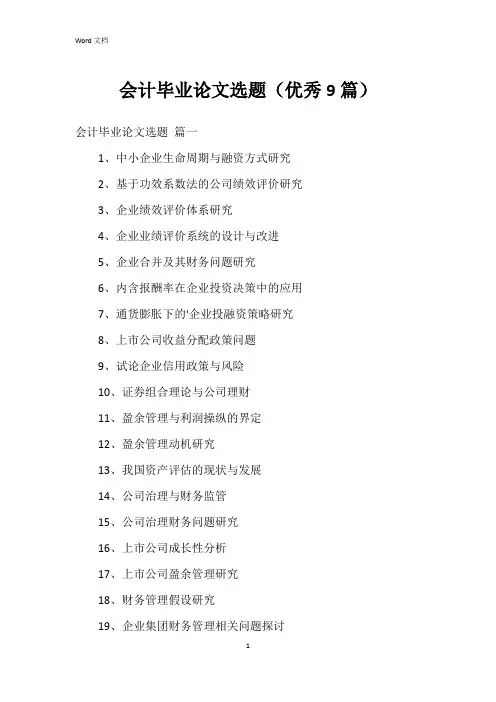 Word 文档

会计毕业论文选题（优秀 9 篇）

会计毕业论文选题 篇一

1、中小企业生命周期与融资方式研究

2、基于功效系数法的公司绩效评价研究

3、企业绩效评价体系研究

4、企业业绩评价系统的设计与改进

5、企业合并及其财务问题研究

6、内含报酬率在企业投资决策中的应用

7、通货膨胀下的'企业投融资策略研究

8、上市公司收益分配政策问题

9、试论企业信用政策与风险

10、证券组合理论与公司理财

11、盈余管理与利润操纵的界定

12、盈余管理动机研究

13、我国资产评估的现状与发展

14、公司治理与财务监管

15、公司治理财务问题研究

16、上市公司成长性分析

17、上市公司盈余管理研究

18、财务管理假设研究

19、企业集团财务管理相关问题探讨

1